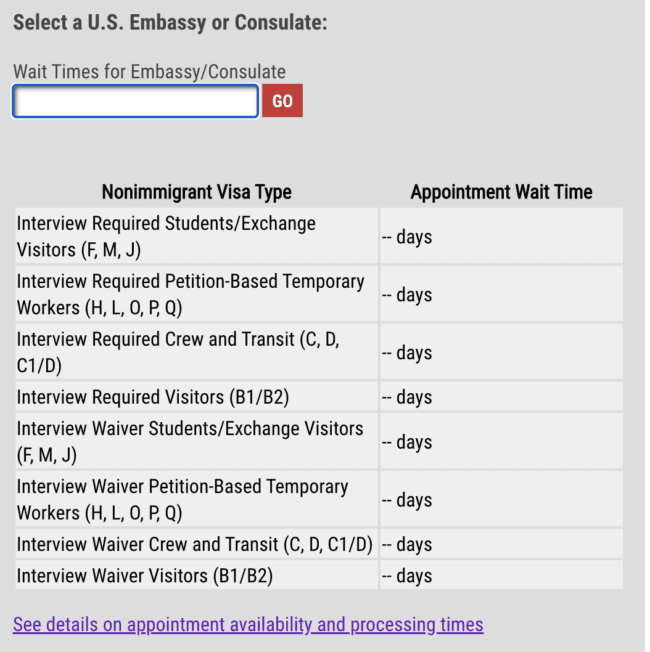 Select a U.S. Embassy or Consulate:

Wait Times for Embassy/Consulate

GO

| Nonimmigrant Visa Type | Appointment Wait Time |
|---|---|
| Interview Required Students/Exchange Visitors (F, M, J) | -- days |
| Interview Required Petition-Based Temporary Workers (H, L, O, P, Q) | -- days |
| Interview Required Crew and Transit (C, D, C1/D) | -- days |
| Interview Required Visitors (B1/B2) | -- days |
| Interview Waiver Students/Exchange Visitors (F, M, J) | -- days |
| Interview Waiver Petition-Based Temporary Workers (H, L, O, P, Q) | -- days |
| Interview Waiver Crew and Transit (C, D, C1/D) | -- days |
| Interview Waiver Visitors (B1/B2) | -- days |

See details on appointment availability and processing times